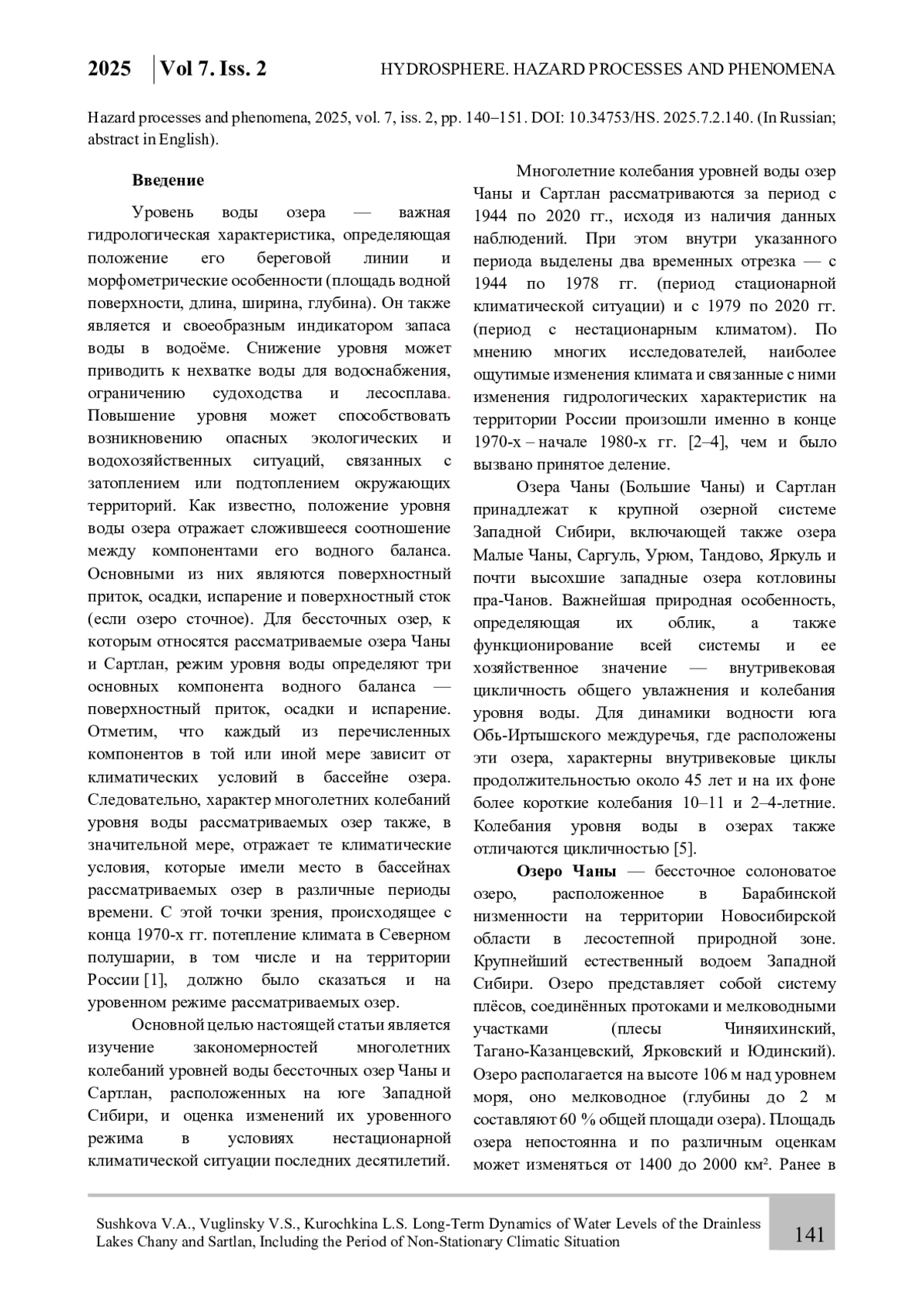 2025 Vol 7. Iss. 2 HYDROSPHERE. HAZARD PROCESSES AND PHENOMENA

Hazard processes and phenomena, 2025, vol. 7, iss. 2, pp. 140–151. DOI: 10.34753/HS. 2025.7.2.140. (In Russian; abstract in English).

**Введение**

Уровень воды озера — важная гидрологическая характеристика, определяющая положение его береговой линии и морфометрические особенности (площадь водной поверхности, длина, ширина, глубина). Он также является и своеобразным индикатором запаса воды в водоёме. Снижение уровня может приводить к нехватке воды для водоснабжения, ограничению судоходства и лесосплава. Повышение уровня может способствовать возникновению опасных экологических и водохозяйственных ситуаций, связанных с затоплением или подтоплением окружающих территорий. Как известно, положение уровня воды озера отражает сложившееся соотношение между компонентами его водного баланса. Основными из них являются поверхностный приток, осадки, испарение и поверхностный сток (если озеро сточное). Для бессточных озер, к которым относятся рассматриваемые озера Чаны и Сартлан, режим уровня воды определяют три основных компонента водного баланса — поверхностный приток, осадки и испарение. Отметим, что каждый из перечисленных компонентов в той или иной мере зависит от климатических условий в бассейне озера. Следовательно, характер многолетних колебаний уровня воды рассматриваемых озер также, в значительной мере, отражает те климатические условия, которые имели место в бассейнах рассматриваемых озер в различные периоды времени. С этой точки зрения, происходящее с конца 1970-х гг. потепление климата в Северном полушарии, в том числе и на территории России [1], должно было сказаться и на уровенном режиме рассматриваемых озер.

Основной целью настоящей статьи является изучение закономерностей многолетних колебаний уровней воды бессточных озер Чаны и Сартлан, расположенных на юге Западной Сибири, и оценка изменений их уровенного режима в условиях нестационарной климатической ситуации последних десятилетий.

Многолетние колебания уровней воды озер Чаны и Сартлан рассматриваются за период с 1944 по 2020 гг., исходя из наличия данных наблюдений. При этом внутри указанного периода выделены два временных отрезка — с 1944 по 1978 гг. (период стационарной климатической ситуации) и с 1979 по 2020 гг. (период с нестационарным климатом). По мнению многих исследователей, наиболее ощутимые изменения климата и связанные с ними изменения гидрологических характеристик на территории России произошли именно в конце 1970-х – начале 1980-х гг. [2–4], чем и было вызвано принятое деление.

Озера Чаны (Большие Чаны) и Сартлан принадлежат к крупной озерной системе Западной Сибири, включающей также озера Малые Чаны, Саргуль, Урюм, Тандово, Яркуль и почти высохшие западные озера котловины пра-Чанов. Важнейшая природная особенность, определяющая их облик, а также функционирование всей системы и ее хозяйственное значение — внутривековая цикличность общего увлажнения и колебания уровня воды. Для динамики водности юга Обь-Иртышского междуречья, где расположены эти озера, характерны внутривековые циклы продолжительностью около 45 лет и на их фоне более короткие колебания 10–11 и 2–4-летние. Колебания уровня воды в озерах также отличаются цикличностью [5].

**Озеро Чаны** — бессточное солоноватое озеро, расположенное в Барабинской низменности на территории Новосибирской области в лесостепной природной зоне. Крупнейший естественный водоем Западной Сибири. Озеро представляет собой систему плёсов, соединённых протоками и мелководными участками (плесы Чиняихинский, Тагано-Казанцевский, Ярковский и Юдинский). Озеро располагается на высоте 106 м над уровнем моря, оно мелководное (глубины до 2 м составляют 60 % общей площади озера). Площадь озера непостоянна и по различным оценкам может изменяться от 1400 до 2000 км². Ранее в

Sushkova V.A., Vuglinsky V.S., Kurochkina L.S. Long-Term Dynamics of Water Levels of the Drainless Lakes Chany and Sartlan, Including the Period of Non-Stationary Climatic Situation

141